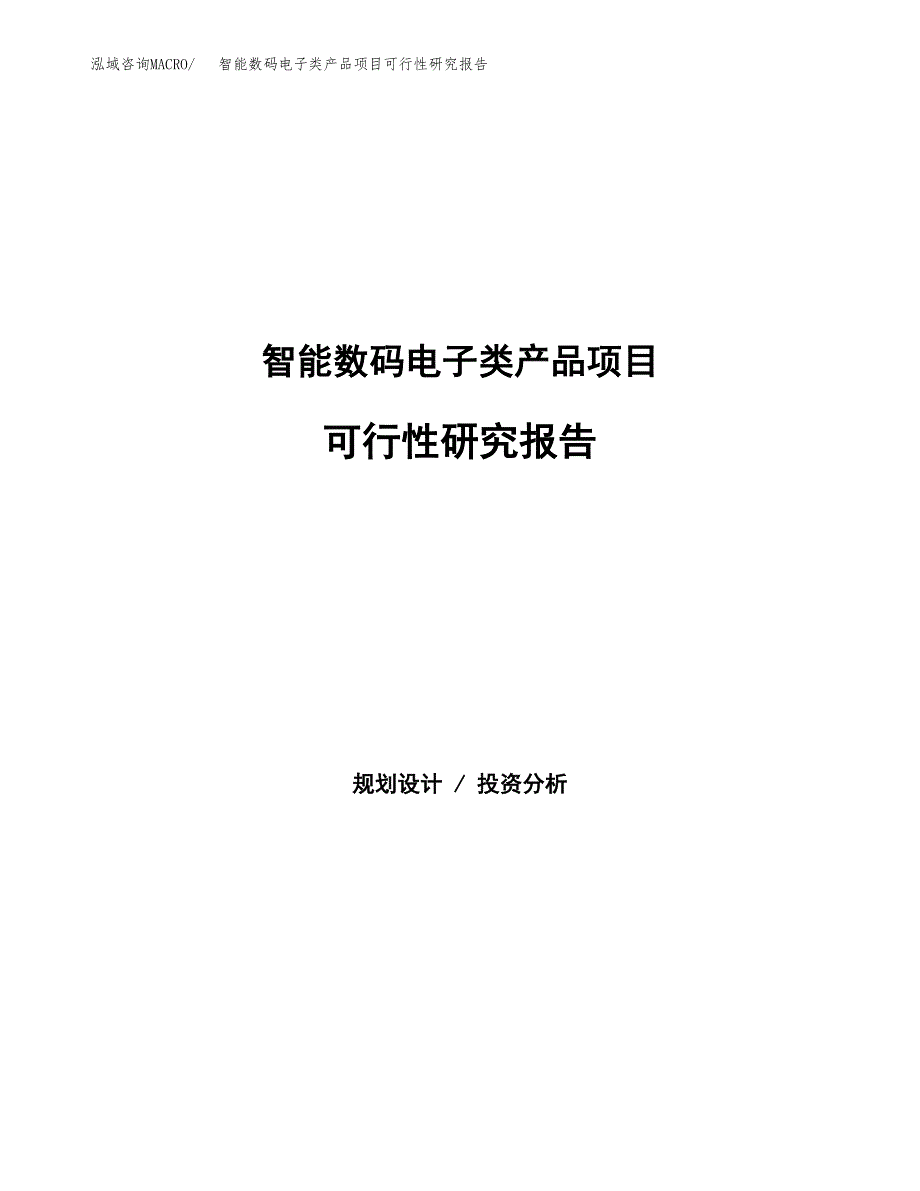 泓域咨询MACRO/　智能数码电子类产品项目可行性研究报告

智能数码电子类产品项目

可行性研究报告

规划设计 / 投资分析